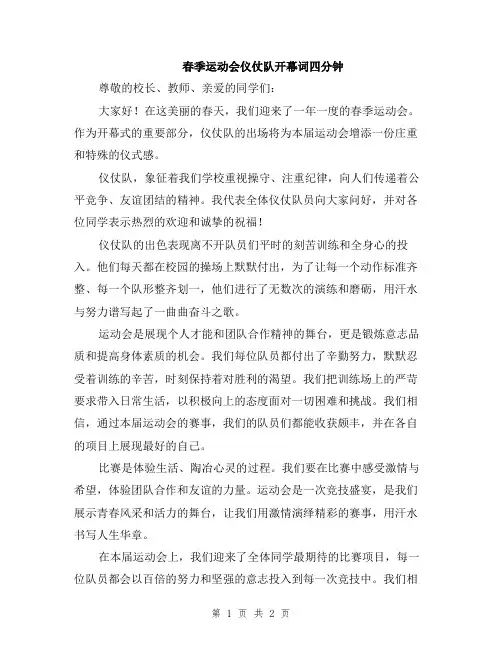 春季运动会仪仗队开幕词四分钟

尊敬的校长、教师、亲爱的同学们:

大家好！在这美丽的春天，我们迎来了一年一度的春季运动会。作为开幕式的重要部分，仪仗队的出场将为本届运动会增添一份庄重和特殊的仪式感。

仪仗队，象征着我们学校重视操守、注重纪律，向人们传递着公平竞争、友谊团结的精神。我代表全体仪仗队员向大家问好，并对各位同学表示热烈的欢迎和诚挚的祝福！

仪仗队的出色表现离不开队员们平时的刻苦训练和全身心的投入。他们每天都在校园的操场上默默付出，为了让每一个动作标准齐整、每一个队形整齐划一，他们进行了无数次的演练和磨砺，用汗水与努力谱写起了一曲曲奋斗之歌。

运动会是展现个人才能和团队合作精神的舞台，更是锻炼意志品质和提高身体素质的机会。我们每位队员都付出了辛勤努力，默默忍受着训练的辛苦，时刻保持着对胜利的渴望。我们把训练场上的严苛要求带入日常生活，以积极向上的态度面对一切困难和挑战。我们相信，通过本届运动会的赛事，我们的队员们都能收获颇丰，并在各自的项目上展现最好的自己。

比赛是体验生活、陶冶心灵的过程。我们要在比赛中感受激情与希望，体验团队合作和友谊的力量。运动会是一次竞技盛宴，是我们展示青春风采和活力的舞台，让我们用激情演绎精彩的赛事，用汗水书写人生华章。

在本届运动会上，我们迎来了全体同学最期待的比赛项目，每一位队员都会以百倍的努力和坚强的意志投入到每一次竞技中。我们相

第 1 页 共 2 页